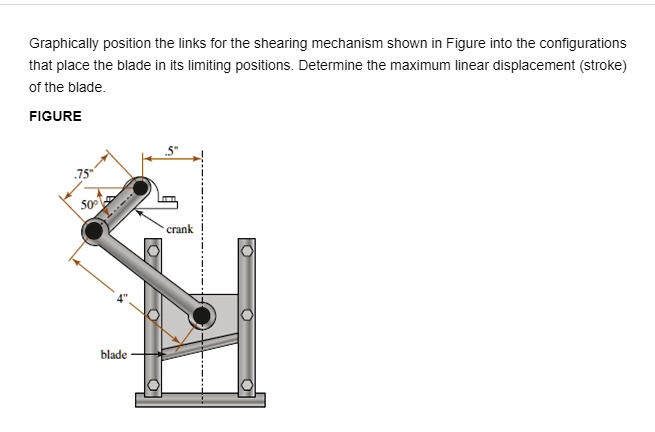 Graphically position the links for the shearing mechanism shown in Figure into the configurations that place the blade in its limiting positions. Determine the maximum linear displacement (stroke) of the blade.

FIGURE

.5"

.75"

50°

crank

4"

blade